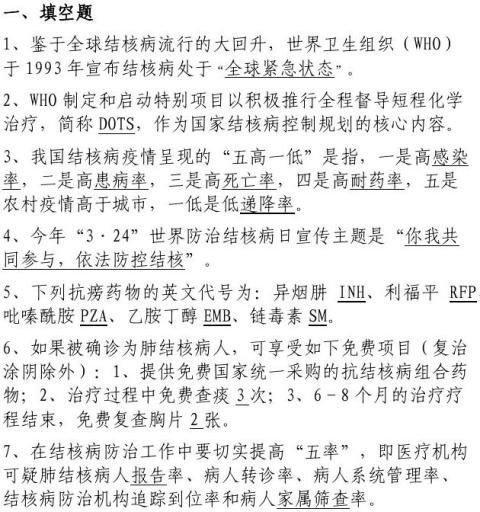 一、填空题

1、鉴于全球结核病流行的大回升，世界卫生组织（WHO）于 1993 年宣布结核病处于“全球紧急状态”。

2、WHO 制定和启动特别项目以积极推行全程督导短程化学治疗，简称 DOTS，作为国家结核病控制规划的核心内容。

3、我国结核病疫情呈现的“五高一低”是指，一是高感染率，二是高患病率，三是高死亡率，四是高耐药率，五是农村疫情高于城市，一低是低递降率。

4、今年“3·24”世界防治结核病日宣传主题是“你我共同参与，依法防控结核”。

5、下列抗痨药物的英文代号为：异烟肼 INH、利福平 RFP、吡嗪酰胺 PZA、乙胺丁醇 EMB、链毒素 SM。

6、如果被确诊为肺结核病人，可享受如下免费项目（复治涂阴除外）：1、提供免费国家统一采购的抗结核病组合药物；2、治疗过程中免费查痰 3 次；3、6－8 个月的治疗疗程结束，免费复查胸片 2 张。

7、在结核病防治工作中要切实提高“五率”，即医疗机构可疑肺结核病人报告率、病人转诊率、病人系统管理率、结核病防治机构追踪到位率和病人家属筛查率。